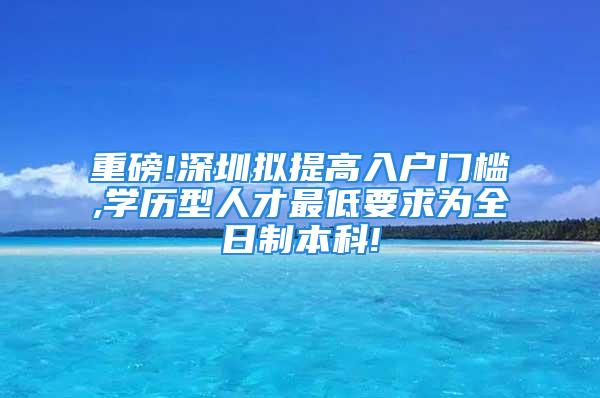 重磅!深圳拟提高入户门槛,学历型人才最低要求为全日制本科!